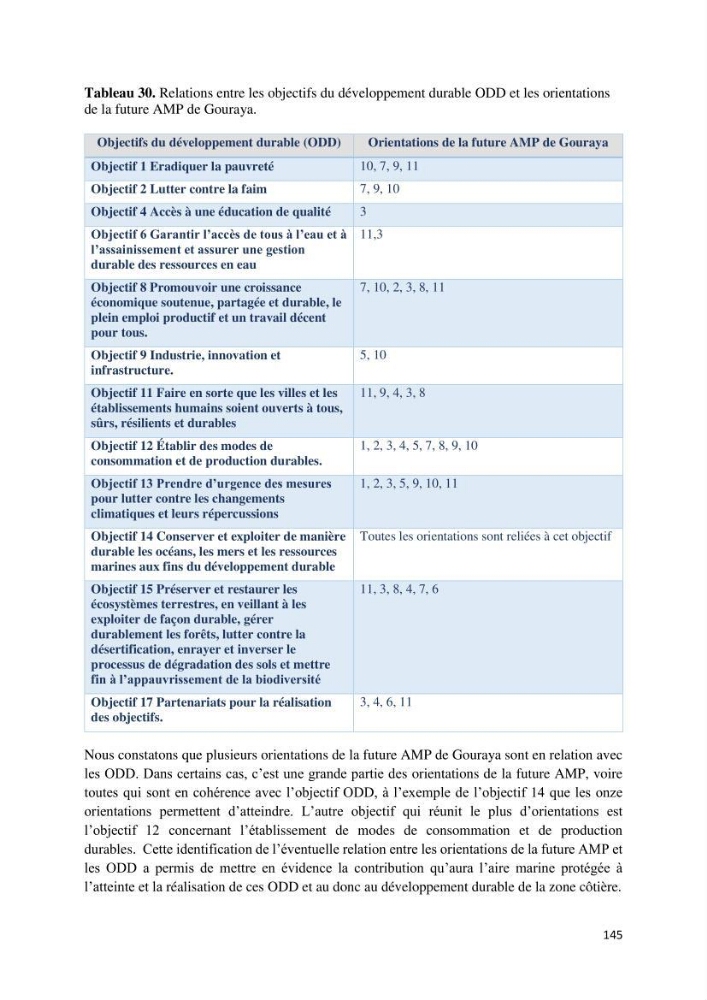 Tableau 30. Relations entre les objectifs du développement durable ODD et les orientations de la future AMP de Gouraya.

| Objectifs du développement durable (ODD) | Orientations de la future AMP de Gouraya |
|---|---|
| Objectif 1 Eradiquer la pauvreté | 10, 7, 9, 11 |
| Objectif 2 Lutter contre la faim | 7, 9, 10 |
| Objectif 4 Accès à une éducation de qualité | 3 |
| Objectif 6 Garantir l'accès de tous à l'eau et à l'assainissement et assurer une gestion durable des ressources en eau | 11,3 |
| Objectif 8 Promouvoir une croissance économique soutenue, partagée et durable, le plein emploi productif et un travail décent pour tous. | 7, 10, 2, 3, 8, 11 |
| Objectif 9 Industrie, innovation et infrastructure. | 5, 10 |
| Objectif 11 Faire en sorte que les villes et les établissements humains soient ouverts à tous, sûrs, résilients et durables | 11, 9, 4, 3, 8 |
| Objectif 12 Établir des modes de consommation et de production durables. | 1, 2, 3, 4, 5, 7, 8, 9, 10 |
| Objectif 13 Prendre d'urgence des mesures pour lutter contre les changements climatiques et leurs répercussions | 1, 2, 3, 5, 9, 10, 11 |
| Objectif 14 Conserver et exploiter de manière durable les océans, les mers et les ressources marines aux fins du développement durable | Toutes les orientations sont reliées à cet objectif |
| Objectif 15 Préserver et restaurer les écosystèmes terrestres, en veillant à les exploiter de façon durable, gérer durablement les forêts, lutter contre la désertification, enrayer et inverser le processus de dégradation des sols et mettre fin à l'appauvrissement de la biodiversité | 11, 3, 8, 4, 7, 6 |
| Objectif 17 Partenariats pour la réalisation des objectifs. | 3, 4, 6, 11 |

Nous constatons que plusieurs orientations de la future AMP de Gouraya sont en relation avec les ODD. Dans certains cas, c'est une grande partie des orientations de la future AMP, voire toutes qui sont en cohérence avec l'objectif ODD, à l'exemple de l'objectif 14 que les onze orientations permettent d'atteindre. L'autre objectif qui réunit le plus d'orientations est l'objectif 12 concernant l'établissement de modes de consommation et de production durables. Cette identification de l'éventuelle relation entre les orientations de la future AMP et les ODD a permis de mettre en évidence la contribution qu'aura l'aire marine protégée à l'atteinte et la réalisation de ces ODD et au donc au développement durable de la zone côtière.

145